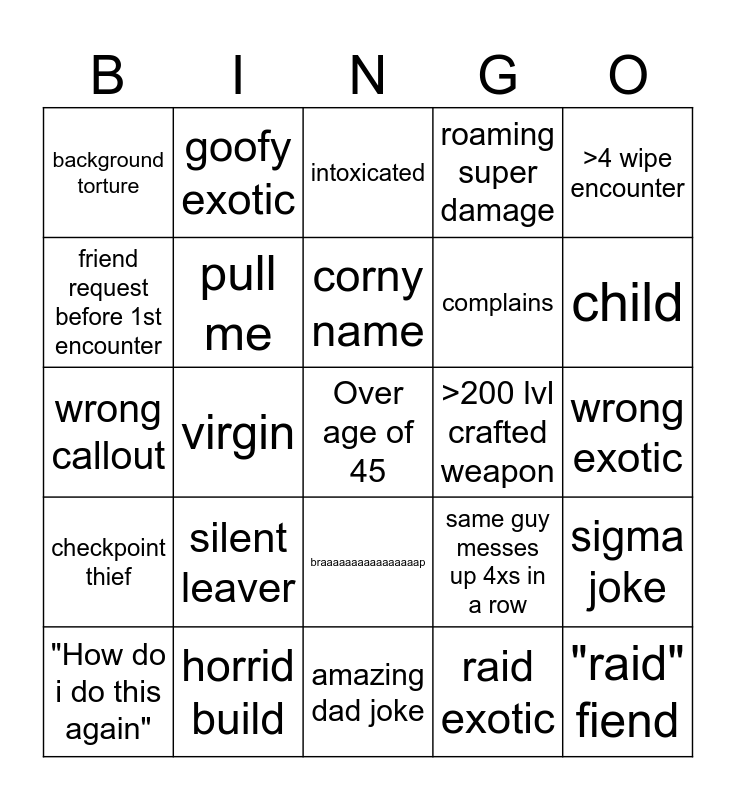 | B | I | N | G | O |
|---|---|---|---|---|
| background torture | goofy exotic | intoxicated | roaming super damage | >4 wipe encounter |
| friend request before 1st encounter | pull me | corny name | complains | child |
| wrong callout | virgin | Over age of 45 | >200 lvl crafted weapon | wrong exotic |
| checkpoint thief | silent leaver | braaaaaaaaaaaaaaaap | same guy messes up 4xs in a row | sigma joke |
| "How do i do this again" | horrid build | amazing dad joke | raid exotic | "raid" fiend |